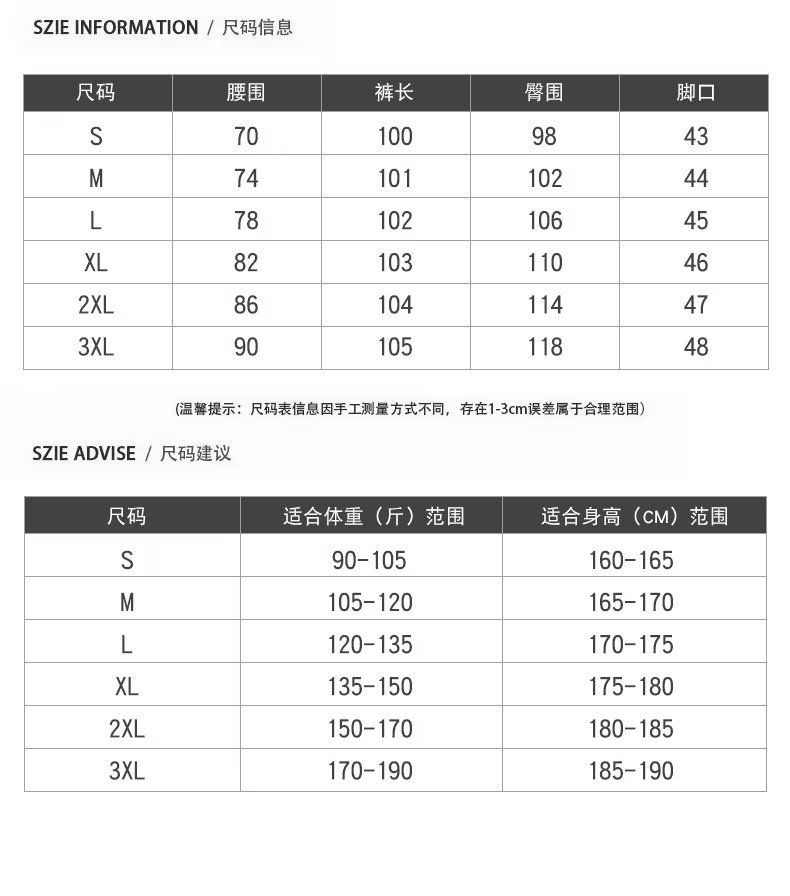 SZIE INFORMATION / 尺码信息

| 尺码 | 腰围 | 裤长 | 臀围 | 脚口 |
|---|---|---|---|---|
| S | 70 | 100 | 98 | 43 |
| M | 74 | 101 | 102 | 44 |
| L | 78 | 102 | 106 | 45 |
| XL | 82 | 103 | 110 | 46 |
| 2XL | 86 | 104 | 114 | 47 |
| 3XL | 90 | 105 | 118 | 48 |

(温馨提示：尺码表信息因手工测量方式不同，存在1-3cm误差属于合理范围)

SZIE ADVISE / 尺码建议

| 尺码 | 适合体重（斤）范围 | 适合身高（CM）范围 |
|---|---|---|
| S | 90-105 | 160-165 |
| M | 105-120 | 165-170 |
| L | 120-135 | 170-175 |
| XL | 135-150 | 175-180 |
| 2XL | 150-170 | 180-185 |
| 3XL | 170-190 | 185-190 |